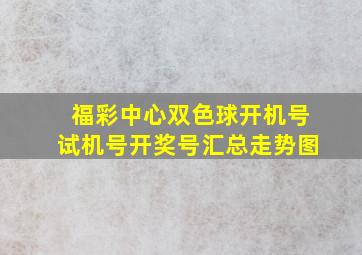 福彩中心双色球开机号试机号开奖号汇总走势图